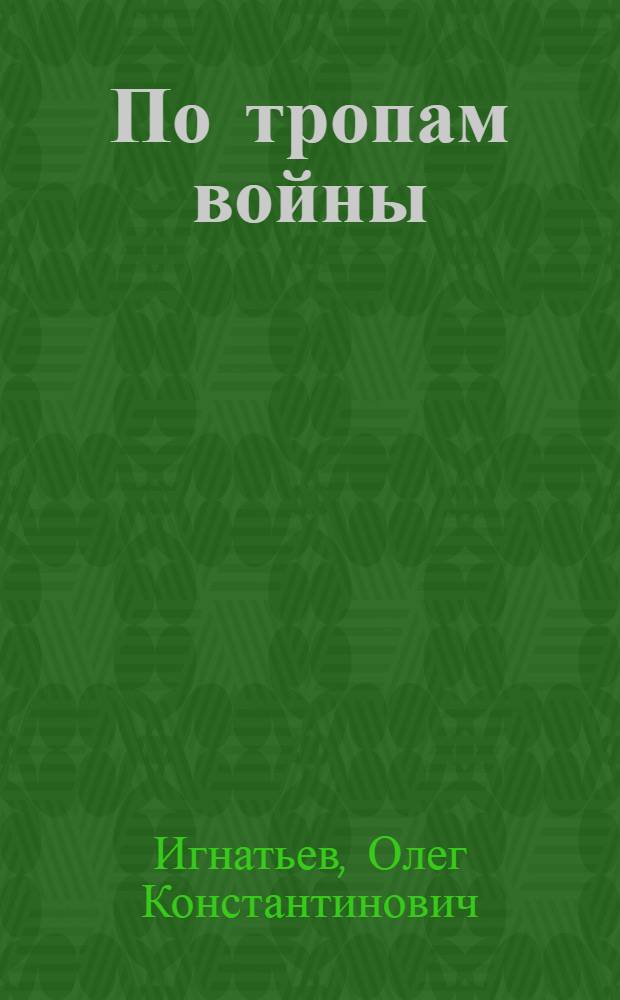 По тропам войны

Игнатьев, Олег Константинович